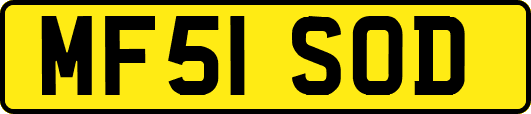 MF51 SOD